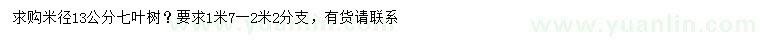 求购米径13公分七叶树？要求1米7—2米2分支，有货请联系

www.yuanlin.com